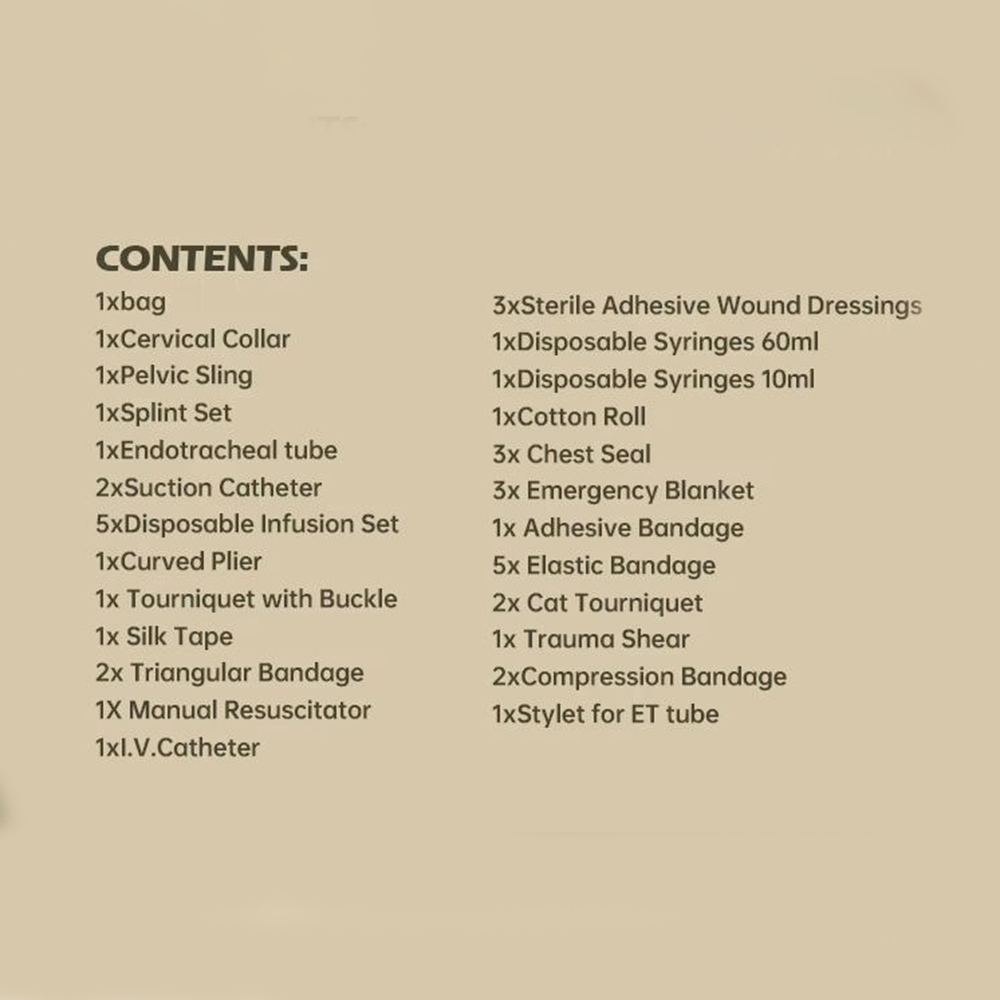 CONTENTS:

1xbag
1xCervical Collar
1xPelvic Sling
1xSplint Set
1xEndotracheal tube
2xSuction Catheter
5xDisposable Infusion Set
1xCurved Plier
1x Tourniquet with Buckle
1x Silk Tape
2x Triangular Bandage
1X Manual Resuscitator
1xI.V.Catheter

3xSterile Adhesive Wound Dressings
1xDisposable Syringes 60ml
1xDisposable Syringes 10ml
1xCotton Roll
3x Chest Seal
3x Emergency Blanket
1x Adhesive Bandage
5x Elastic Bandage
2x Cat Tourniquet
1x Trauma Shear
2xCompression Bandage
1xStylet for ET tube